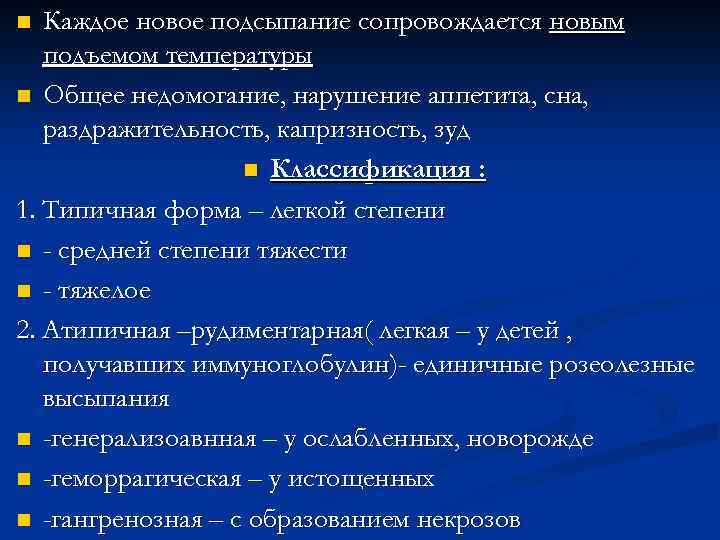 Каждое новое подсыпание сопровождается новым подъемом температуры

Общее недомогание, нарушение аппетита, сна, раздражительность, капризность, зуд

Классификация :

1. Типичная форма – легкой степени

- средней степени тяжести

- тяжелое

2. Атипичная –рудиментарная( легкая – у детей , получавших иммуноглобулин)- единичные розеолезные высыпания

-генерализоавнная – у ослабленных, новорожде

-геморрагическая – у истощенных

-гангренозная – с образованием некрозов